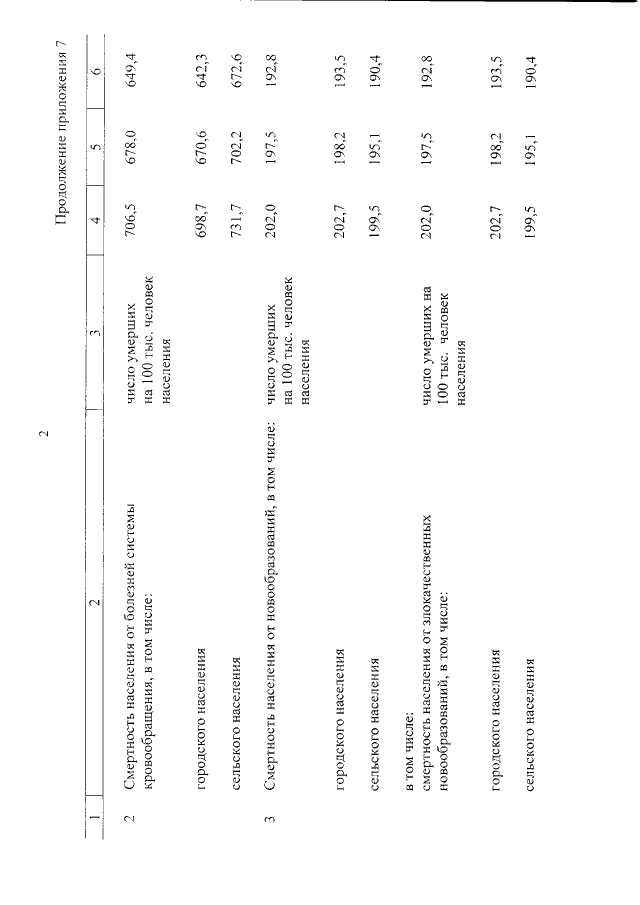 2

Продолжение приложения 7

| 1 | 2 | 3 | 4 | 5 | 6 |
|---|---|---|---|---|---|
| 2 | Смертность населения от болезней системы кровообращения, в том числе: | число умерших на 100 тыс. человек населения | 706,5 | 678,0 | 649,4 |
|  | городского населения |  | 698,7 | 670,6 | 642,3 |
|  | сельского населения |  | 731,7 | 702,2 | 672,6 |
| 3 | Смертность населения от новообразований, в том числе: | число умерших на 100 тыс. человек населения | 202,0 | 197,5 | 192,8 |
|  | городского населения |  | 202,7 | 198,2 | 193,5 |
|  | сельского населения |  | 199,5 | 195,1 | 190,4 |
|  | в том числе: смертность населения от злокачественных новообразований, в том числе: | число умерших на 100 тыс. человек населения | 202,0 | 197,5 | 192,8 |
|  | городского населения |  | 202,7 | 198,2 | 193,5 |
|  | сельского населения |  | 199,5 | 195,1 | 190,4 |